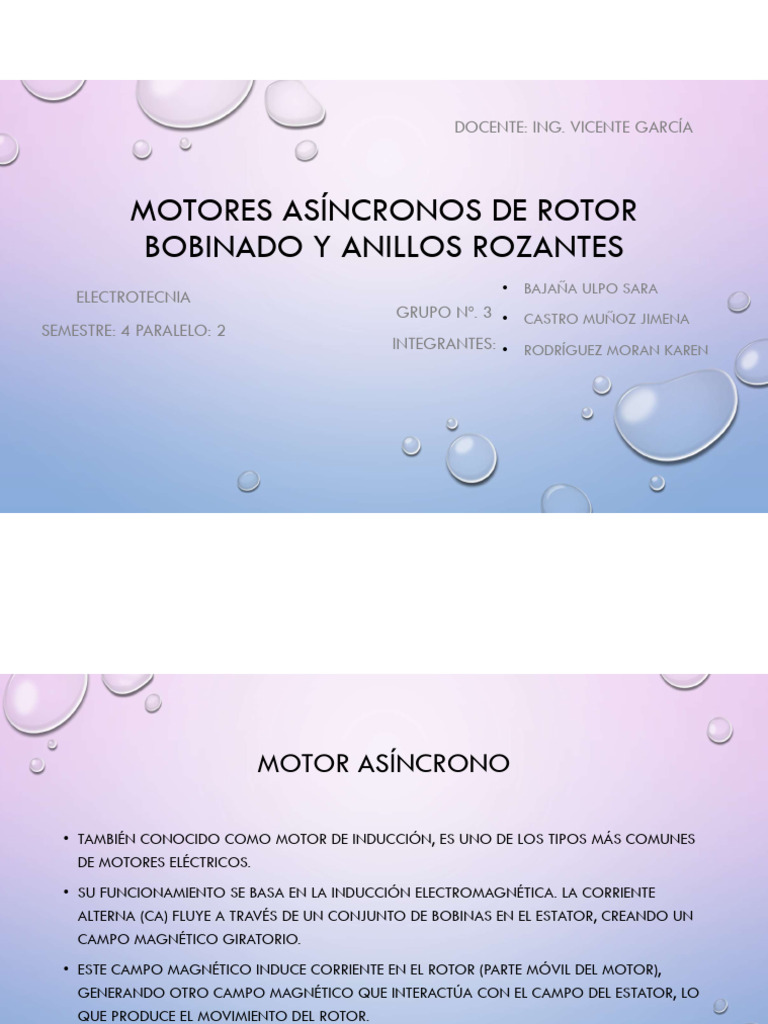 DOCENTE: ING. VICENTE GARCÍA

MOTORES ASÍNCRONOS DE ROTOR BOBINADO Y ANILLOS ROZANTES

ELECTROTECNIA

SEMESTRE: 4 PARALELO: 2

GRUPO Nº. 3

INTEGRANTES:

• BAJAÑA ULPO SARA
• CASTRO MUÑOZ JIMENA
• RODRÍGUEZ MORAN KAREN

MOTOR ASÍNCRONO

• TAMBIÉN CONOCIDO COMO MOTOR DE INDUCCIÓN, ES UNO DE LOS TIPOS MÁS COMUNES DE MOTORES ELÉCTRICOS.

• SU FUNCIONAMIENTO SE BASA EN LA INDUCCIÓN ELECTROMAGNÉTICA. LA CORRIENTE ALTERNA (CA) FLUYE A TRAVÉS DE UN CONJUNTO DE BOBINAS EN EL ESTATOR, CREANDO UN CAMPO MAGNÉTICO GIRATORIO.

• ESTE CAMPO MAGNÉTICO INDUCE CORRIENTE EN EL ROTOR (PARTE MÓVIL DEL MOTOR), GENERANDO OTRO CAMPO MAGNÉTICO QUE INTERACTÚA CON EL CAMPO DEL ESTATOR, LO QUE PRODUCE EL MOVIMIENTO DEL ROTOR.